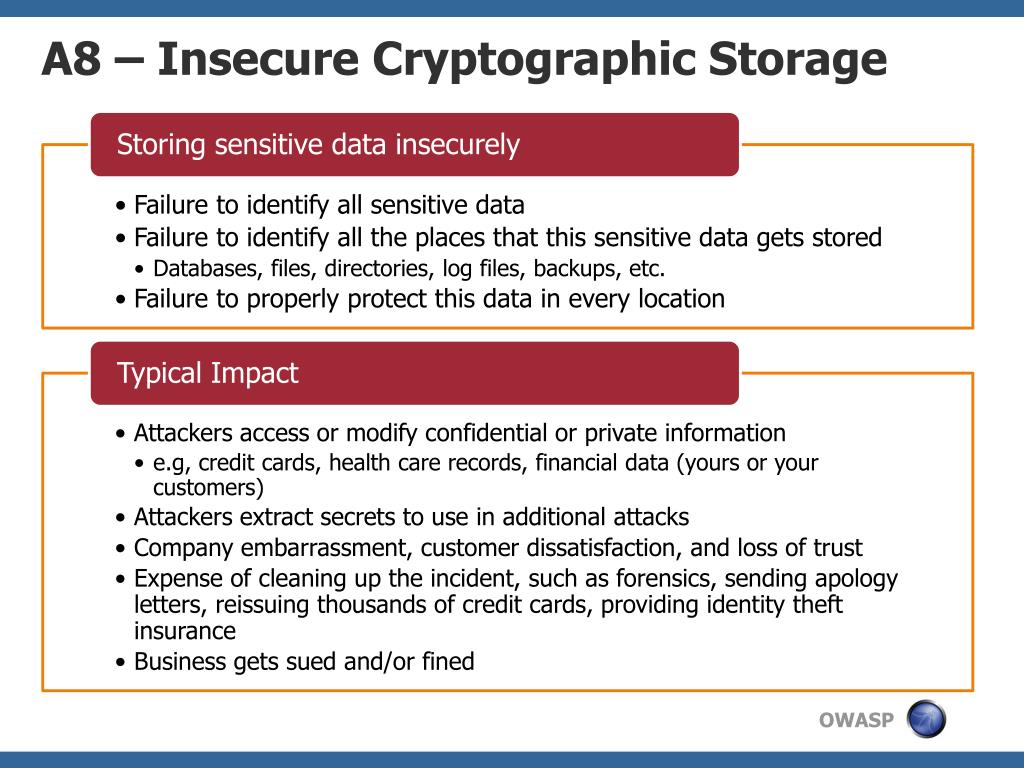 A8 – Insecure Cryptographic Storage

Storing sensitive data insecurely

• Failure to identify all sensitive data
• Failure to identify all the places that this sensitive data gets stored
  • Databases, files, directories, log files, backups, etc.
• Failure to properly protect this data in every location

Typical Impact

• Attackers access or modify confidential or private information
  • e.g, credit cards, health care records, financial data (yours or your customers)
• Attackers extract secrets to use in additional attacks
• Company embarrassment, customer dissatisfaction, and loss of trust
• Expense of cleaning up the incident, such as forensics, sending apology letters, reissuing thousands of credit cards, providing identity theft insurance
• Business gets sued and/or fined

OWASP